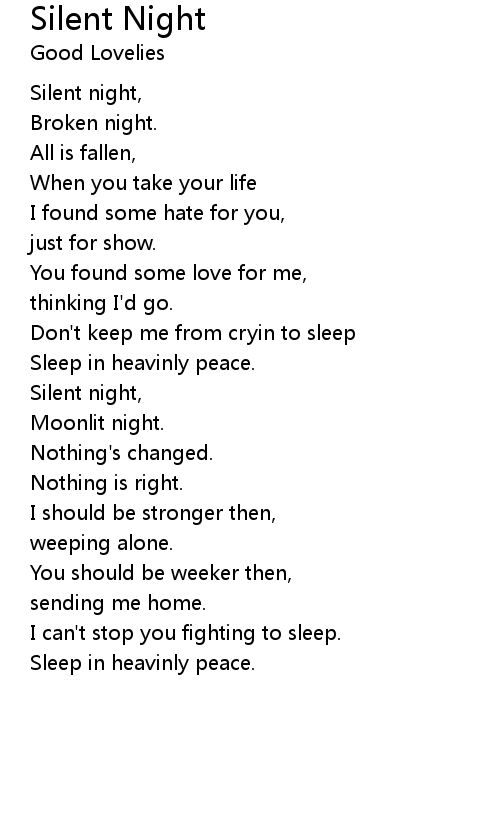 Silent Night
Good Lovelies

Silent night,
Broken night.
All is fallen,
When you take your life
I found some hate for you,
just for show.
You found some love for me,
thinking I'd go.
Don't keep me from cryin to sleep
Sleep in heavinly peace.
Silent night,
Moonlit night.
Nothing's changed.
Nothing is right.
I should be stronger then,
weeping alone.
You should be weeker then,
sending me home.
I can't stop you fighting to sleep.
Sleep in heavinly peace.